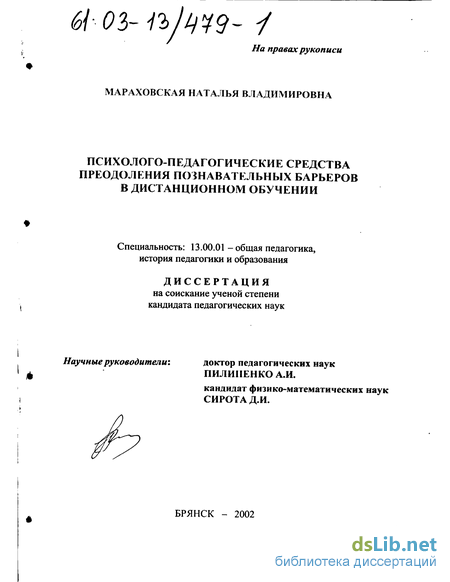 61:03-13/479-1

На правах рукописи

МАРАХОВСКАЯ НАТАЛЬЯ ВЛАДИМИРОВНА

ПСИХОЛОГО-ПЕДАГОГИЧЕСКИЕ СРЕДСТВА ПРЕОДОЛЕНИЯ ПОЗНАВАТЕЛЬНЫХ БАРЬЕРОВ В ДИСТАНЦИОННОМ ОБУЧЕНИИ

Специальность: 13.00.01 – общая педагогика, история педагогики и образования

ДИССЕРТАЦИЯ
на соискание ученой степени
кандидата педагогических наук

Научные руководители:

доктор педагогических наук
ПИЛИПЕНКО А.И.
кандидат физико-математических наук
СИРОТА Д.И.

БРЯНСК – 2002

dsLib.net
библиотека диссертаций